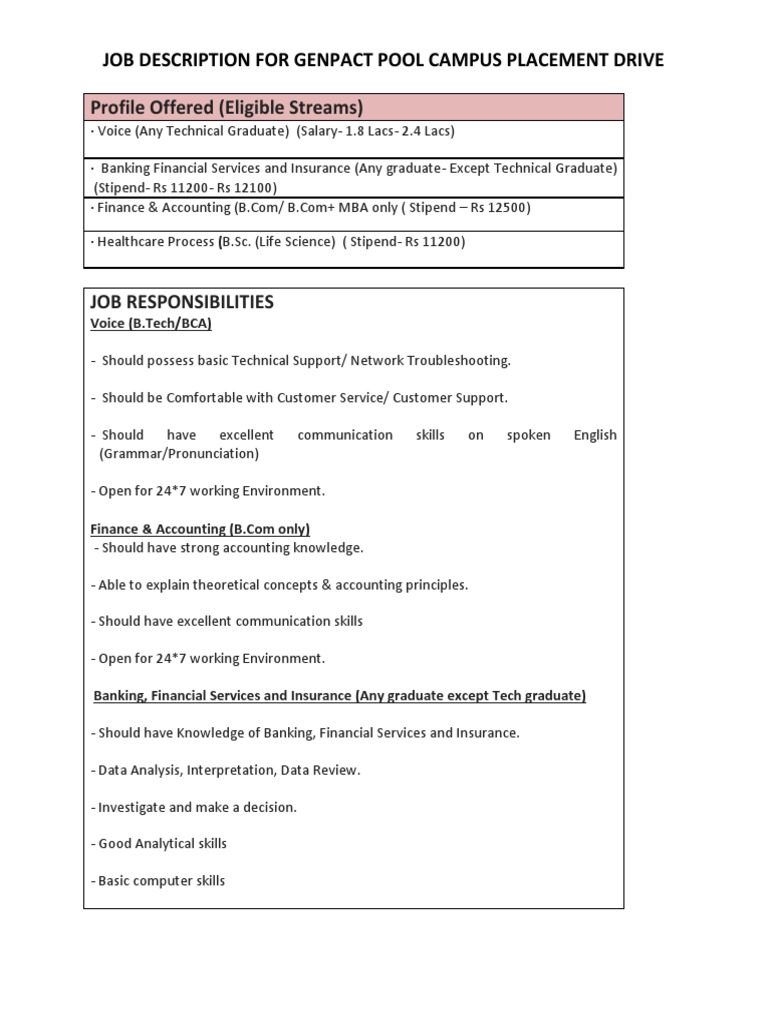 JOB DESCRIPTION FOR GENPACT POOL CAMPUS PLACEMENT DRIVE

| Profile Offered (Eligible Streams) |
|---|
| · Voice (Any Technical Graduate) (Salary- 1.8 Lacs- 2.4 Lacs) |
| · Banking Financial Services and Insurance (Any graduate- Except Technical Graduate) (Stipend- Rs 11200- Rs 12100) |
| · Finance & Accounting (B.Com/ B.Com+ MBA only ( Stipend – Rs 12500) |
| · Healthcare Process (B.Sc. (Life Science) ( Stipend- Rs 11200) |

JOB RESPONSIBILITIES
Voice (B.Tech/BCA)

- Should possess basic Technical Support/ Network Troubleshooting.

- Should be Comfortable with Customer Service/ Customer Support.

- Should have excellent communication skills on spoken English (Grammar/Pronunciation)

- Open for 24*7 working Environment.

Finance & Accounting (B.Com only)
- Should have strong accounting knowledge.

- Able to explain theoretical concepts & accounting principles.

- Should have excellent communication skills

- Open for 24*7 working Environment.

Banking, Financial Services and Insurance (Any graduate except Tech graduate)

- Should have Knowledge of Banking, Financial Services and Insurance.

- Data Analysis, Interpretation, Data Review.

- Investigate and make a decision.

- Good Analytical skills

- Basic computer skills